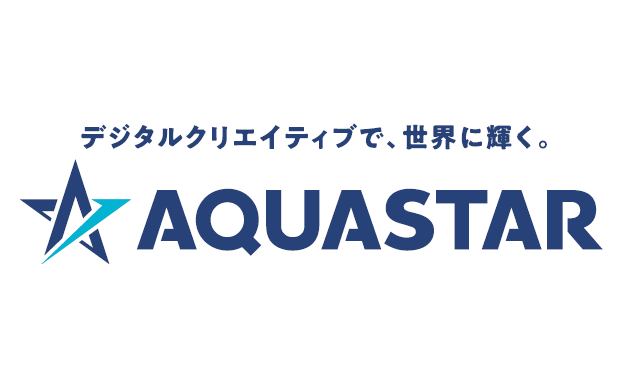 デジタルクリエイティブで、世界に輝く。

AQUASTAR